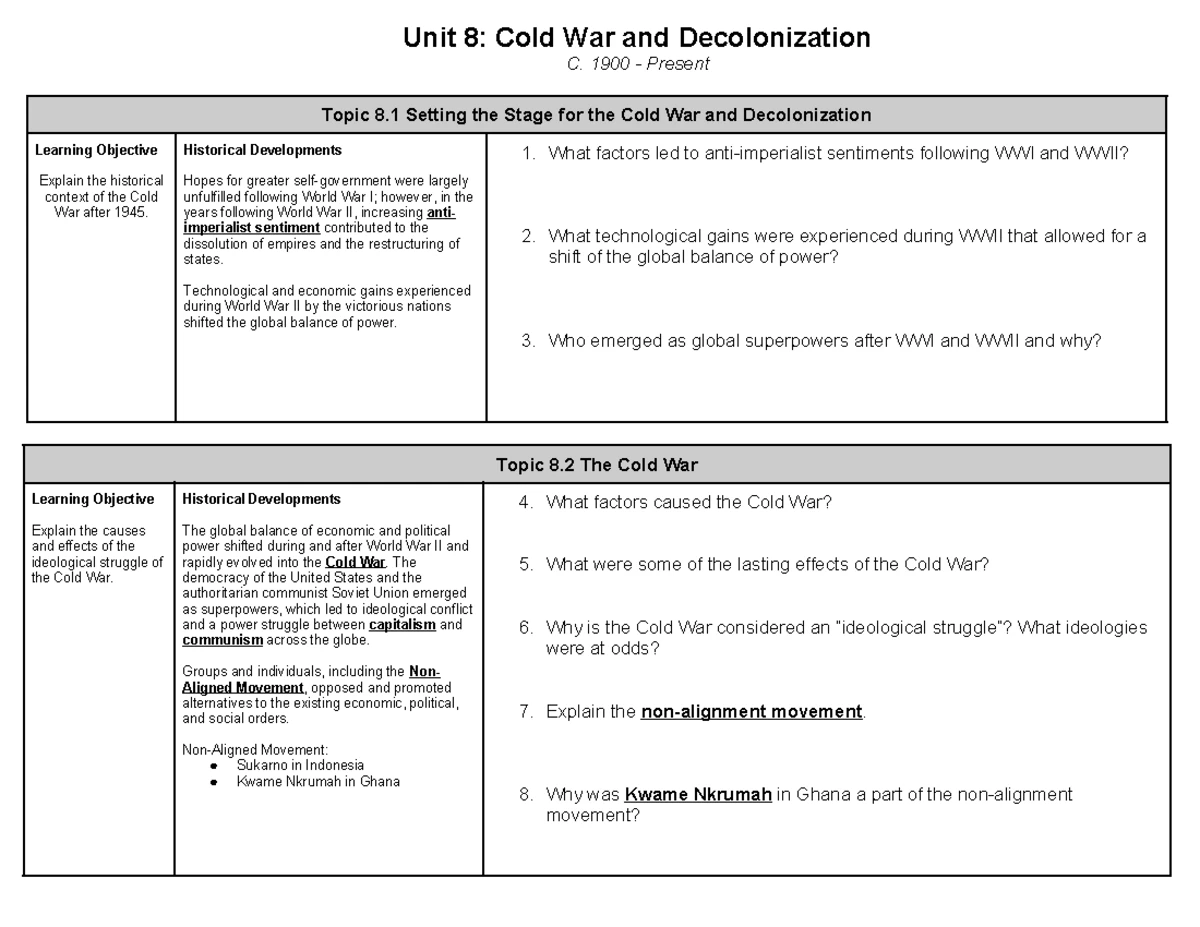 Unit 8: Cold War and Decolonization
C. 1900 - Present

Topic 8.1 Setting the Stage for the Cold War and Decolonization

Learning Objective

Explain the historical context of the Cold War after 1945.

Historical Developments

Hopes for greater self-government were largely unfulfilled following World War I; however, in the years following World War II, increasing anti-imperialist sentiment contributed to the dissolution of empires and the restructuring of states.

Technological and economic gains experienced during World War II by the victorious nations shifted the global balance of power.

1. What factors led to anti-imperialist sentiments following WWI and WWII?

2. What technological gains were experienced during WWII that allowed for a shift of the global balance of power?

3. Who emerged as global superpowers after WWI and WWII and why?

Topic 8.2 The Cold War

Learning Objective

Explain the causes and effects of the ideological struggle of the Cold War.

Historical Developments

The global balance of economic and political power shifted during and after World War II and rapidly evolved into the Cold War. The democracy of the United States and the authoritarian communist Soviet Union emerged as superpowers, which led to ideological conflict and a power struggle between capitalism and communism across the globe.

Groups and individuals, including the Non-Aligned Movement, opposed and promoted alternatives to the existing economic, political, and social orders.

Non-Aligned Movement:
• Sukarno in Indonesia
• Kwame Nkrumah in Ghana

4. What factors caused the Cold War?

5. What were some of the lasting effects of the Cold War?

6. Why is the Cold War considered an "ideological struggle"? What ideologies were at odds?

7. Explain the non-alignment movement.

8. Why was Kwame Nkrumah in Ghana a part of the non-alignment movement?